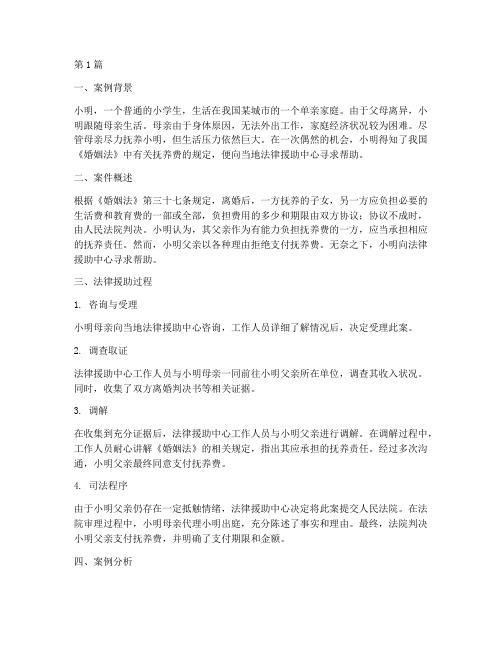 第1篇

一、案例背景

小明，一个普通的小学生，生活在我国某城市的一个单亲家庭。由于父母离异，小明跟随母亲生活。母亲由于身体原因，无法外出工作，家庭经济状况较为困难。尽管母亲尽力抚养小明，但生活压力依然巨大。在一次偶然的机会，小明得知了我国《婚姻法》中有关抚养费的规定，便向当地法律援助中心寻求帮助。

二、案件概述

根据《婚姻法》第三十七条规定，离婚后，一方抚养的子女，另一方应负担必要的生活费和教育费的一部或全部，负担费用的多少和期限由双方协议；协议不成时，由人民法院判决。小明认为，其父亲作为有能力负担抚养费的一方，应当承担相应的抚养责任。然而，小明父亲以各种理由拒绝支付抚养费。无奈之下，小明向法律援助中心寻求帮助。

三、法律援助过程

1. 咨询与受理

小明母亲向当地法律援助中心咨询，工作人员详细了解情况后，决定受理此案。

2. 调查取证

法律援助中心工作人员与小明母亲一同前往小明父亲所在单位，调查其收入状况。同时，收集了双方离婚判决书等相关证据。

3. 调解

在收集到充分证据后，法律援助中心工作人员与小明父亲进行调解。在调解过程中，工作人员耐心讲解《婚姻法》的相关规定，指出其应承担的抚养责任。经过多次沟通，小明父亲最终同意支付抚养费。

4. 司法程序

由于小明父亲仍存在一定抵触情绪，法律援助中心决定将此案提交人民法院。在法院审理过程中，小明母亲代理小明出庭，充分陈述了事实和理由。最终，法院判决小明父亲支付抚养费，并明确了支付期限和金额。

四、案例分析